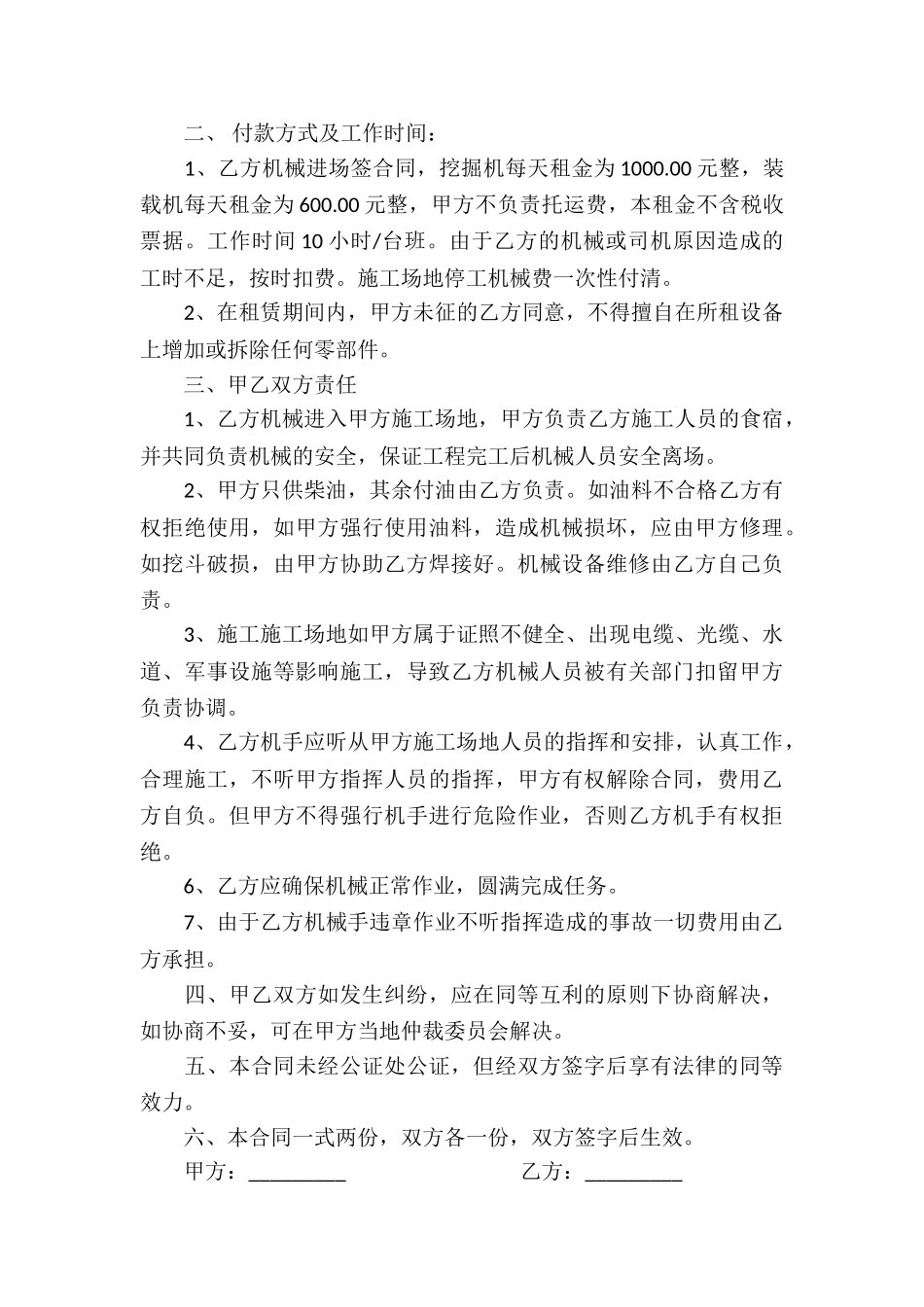 二、 付款方式及工作时间：

1、乙方机械进场签合同，挖掘机每天租金为 1000.00 元整，装载机每天租金为 600.00 元整，甲方不负责托运费，本租金不含税收票据。工作时间 10 小时/台班。由于乙方的机械或司机原因造成的工时不足，按时扣费。施工场地停工机械费一次性付清。

2、在租赁期间内，甲方未征的乙方同意，不得擅自在所租设备上增加或拆除任何零部件。

三、甲乙双方责任

1、乙方机械进入甲方施工场地，甲方负责乙方施工人员的食宿，并共同负责机械的安全，保证工程完工后机械人员安全离场。

2、甲方只供柴油，其余付油由乙方负责。如油料不合格乙方有权拒绝使用，如甲方强行使用油料，造成机械损坏，应由甲方修理。如挖斗破损，由甲方协助乙方焊接好。机械设备维修由乙方自己负责。

3、施工施工场地如甲方属于证照不健全、出现电缆、光缆、水道、军事设施等影响施工，导致乙方机械人员被有关部门扣留甲方负责协调。

4、乙方机手应听从甲方施工场地人员的指挥和安排，认真工作，合理施工，不听甲方指挥人员的指挥，甲方有权解除合同，费用乙方自负。但甲方不得强行机手进行危险作业，否则乙方机手有权拒绝。

6、乙方应确保机械正常作业，圆满完成任务。

7、由于乙方机械手违章作业不听指挥造成的事故一切费用由乙方承担。

四、甲乙双方如发生纠纷，应在同等互利的原则下协商解决，如协商不妥，可在甲方当地仲裁委员会解决。

五、本合同未经公证处公证，但经双方签字后享有法律的同等效力。

六、本合同一式两份，双方各一份，双方签字后生效。

甲方：__________ 乙方：__________